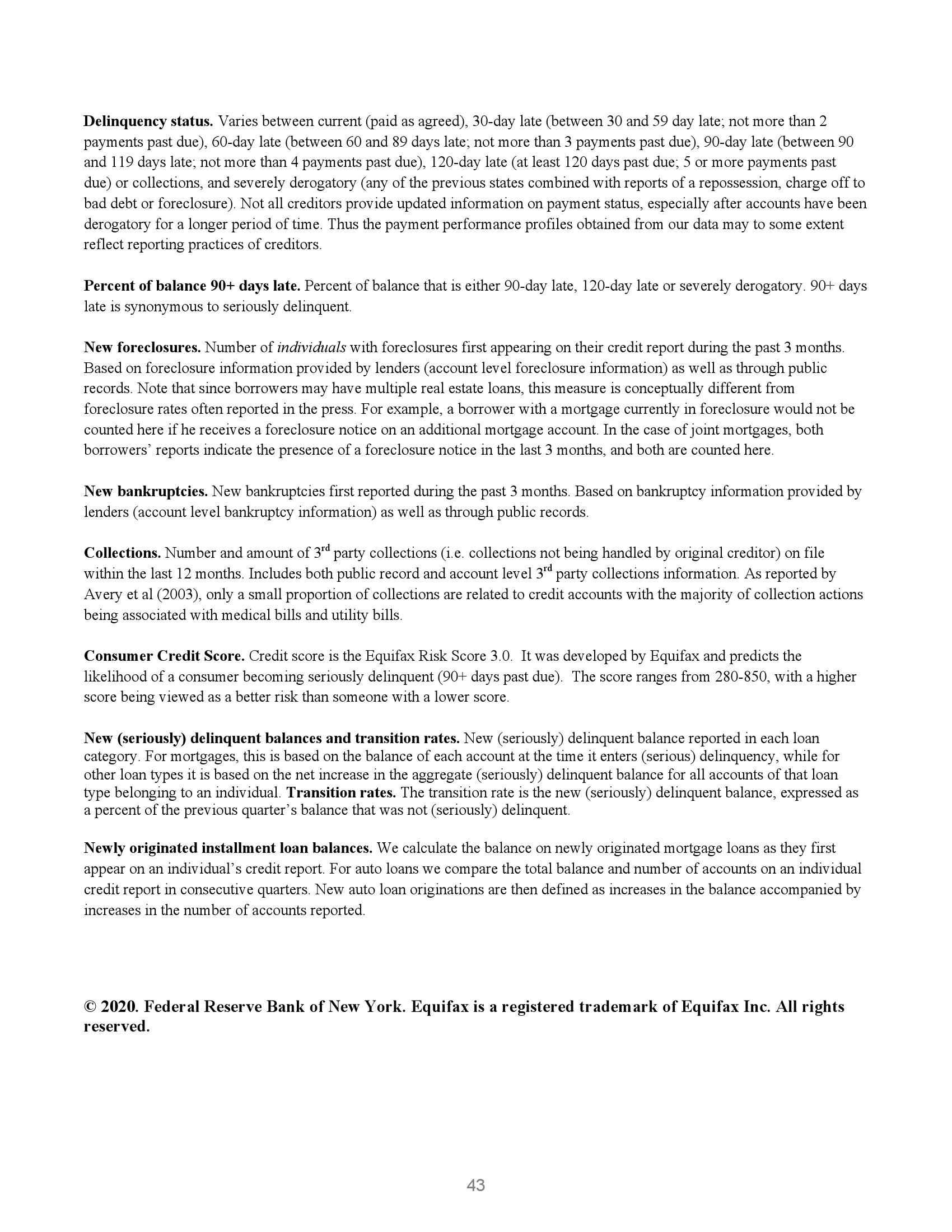 Delinquency status. Varies between current (paid as agreed), 30-day late (between 30 and 59 day late; not more than 2 payments past due), 60-day late (between 60 and 89 days late; not more than 3 payments past due), 90-day late (between 90 and 119 days late; not more than 4 payments past due), 120-day late (at least 120 days past due; 5 or more payments past due) or collections, and severely derogatory (any of the previous states combined with reports of a repossession, charge off to bad debt or foreclosure). Not all creditors provide updated information on payment status, especially after accounts have been derogatory for a longer period of time. Thus the payment performance profiles obtained from our data may to some extent reflect reporting practices of creditors.

Percent of balance 90+ days late. Percent of balance that is either 90-day late, 120-day late or severely derogatory. 90+ days late is synonymous to seriously delinquent.

New foreclosures. Number of individuals with foreclosures first appearing on their credit report during the past 3 months. Based on foreclosure information provided by lenders (account level foreclosure information) as well as through public records. Note that since borrowers may have multiple real estate loans, this measure is conceptually different from foreclosure rates often reported in the press. For example, a borrower with a mortgage currently in foreclosure would not be counted here if he receives a foreclosure notice on an additional mortgage account. In the case of joint mortgages, both borrowers' reports indicate the presence of a foreclosure notice in the last 3 months, and both are counted here.

New bankruptcies. New bankruptcies first reported during the past 3 months. Based on bankruptcy information provided by lenders (account level bankruptcy information) as well as through public records.

Collections. Number and amount of 3$^{rd}$ party collections (i.e. collections not being handled by original creditor) on file within the last 12 months. Includes both public record and account level 3$^{rd}$ party collections information. As reported by Avery et al (2003), only a small proportion of collections are related to credit accounts with the majority of collection actions being associated with medical bills and utility bills.

Consumer Credit Score. Credit score is the Equifax Risk Score 3.0. It was developed by Equifax and predicts the likelihood of a consumer becoming seriously delinquent (90+ days past due). The score ranges from 280-850, with a higher score being viewed as a better risk than someone with a lower score.

New (seriously) delinquent balances and transition rates. New (seriously) delinquent balance reported in each loan category. For mortgages, this is based on the balance of each account at the time it enters (serious) delinquency, while for other loan types it is based on the net increase in the aggregate (seriously) delinquent balance for all accounts of that loan type belonging to an individual. Transition rates. The transition rate is the new (seriously) delinquent balance, expressed as a percent of the previous quarter's balance that was not (seriously) delinquent.

Newly originated installment loan balances. We calculate the balance on newly originated mortgage loans as they first appear on an individual's credit report. For auto loans we compare the total balance and number of accounts on an individual credit report in consecutive quarters. New auto loan originations are then defined as increases in the balance accompanied by increases in the number of accounts reported.

© 2020. Federal Reserve Bank of New York. Equifax is a registered trademark of Equifax Inc. All rights reserved.

43